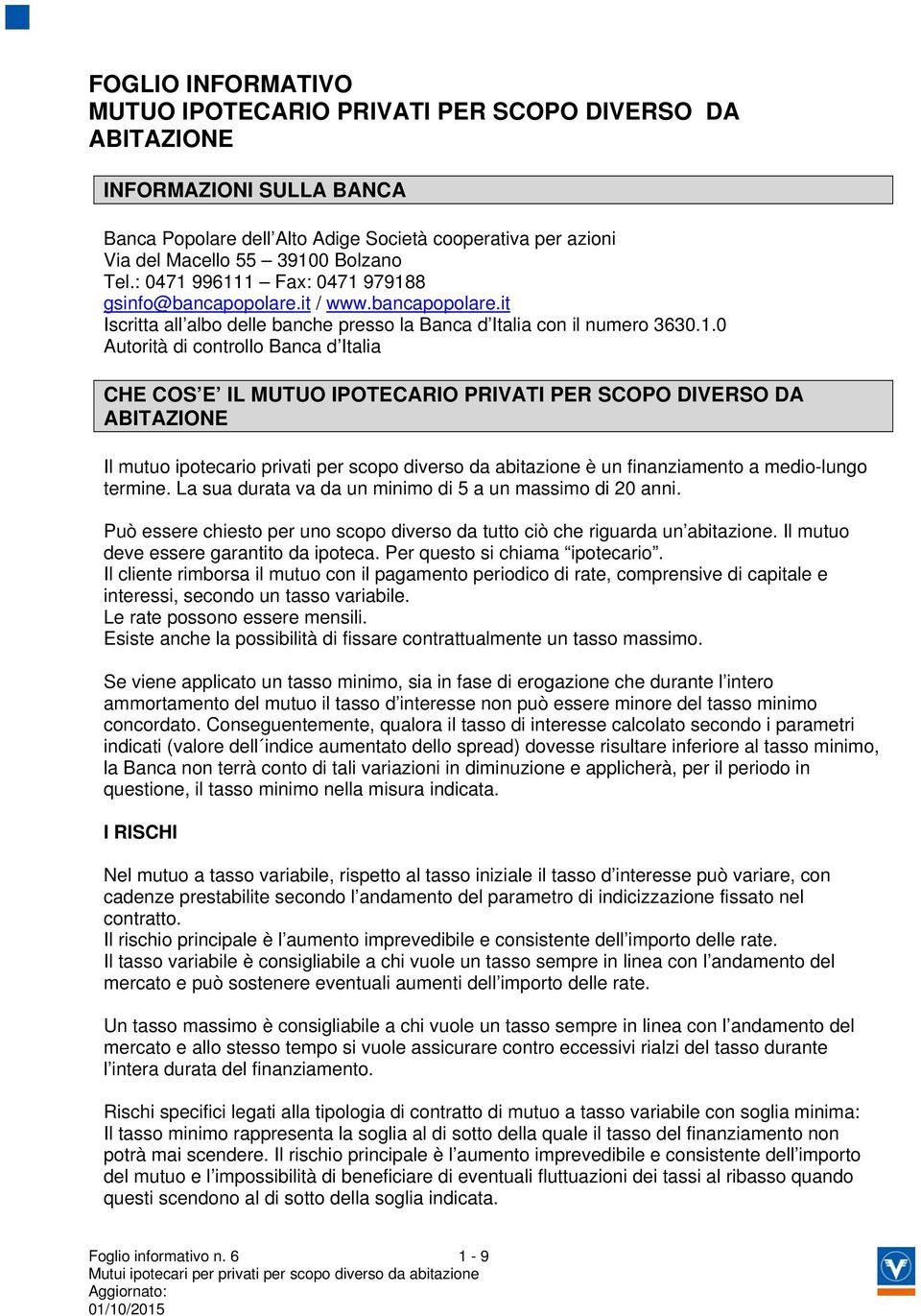 FOGLIO INFORMATIVO
MUTUO IPOTECARIO PRIVATI PER SCOPO DIVERSO DA ABITAZIONE

INFORMAZIONI SULLA BANCA

Banca Popolare dell'Alto Adige Società cooperativa per azioni
Via del Macello 55 – 39100 Bolzano
Tel.: 0471 996111 – Fax: 0471 979188
gsinfo@bancapopolare.it / www.bancapopolare.it
Iscritta all'albo delle banche presso la Banca d'Italia con il numero 3630.1.0
Autorità di controllo Banca d'Italia

CHE COS'E' IL MUTUO IPOTECARIO PRIVATI PER SCOPO DIVERSO DA ABITAZIONE

Il mutuo ipotecario privati per scopo diverso da abitazione è un finanziamento a medio-lungo termine. La sua durata va da un minimo di 5 a un massimo di 20 anni.

Può essere chiesto per uno scopo diverso da tutto ciò che riguarda un'abitazione. Il mutuo deve essere garantito da ipoteca. Per questo si chiama "ipotecario".
Il cliente rimborsa il mutuo con il pagamento periodico di rate, comprensive di capitale e interessi, secondo un tasso variabile.
Le rate possono essere mensili.
Esiste anche la possibilità di fissare contrattualmente un tasso massimo.

Se viene applicato un tasso minimo, sia in fase di erogazione che durante l'intero ammortamento del mutuo il tasso d'interesse non può essere minore del tasso minimo concordato. Conseguentemente, qualora il tasso di interesse calcolato secondo i parametri indicati (valore dell´indice aumentato dello spread) dovesse risultare inferiore al tasso minimo, la Banca non terrà conto di tali variazioni in diminuzione e applicherà, per il periodo in questione, il tasso minimo nella misura indicata.

I RISCHI

Nel mutuo a tasso variabile, rispetto al tasso iniziale il tasso d'interesse può variare, con cadenze prestabilite secondo l'andamento del parametro di indicizzazione fissato nel contratto.
Il rischio principale è l'aumento imprevedibile e consistente dell'importo delle rate.
Il tasso variabile è consigliabile a chi vuole un tasso sempre in linea con l'andamento del mercato e può sostenere eventuali aumenti dell'importo delle rate.

Un tasso massimo è consigliabile a chi vuole un tasso sempre in linea con l'andamento del mercato e allo stesso tempo si vuole assicurare contro eccessivi rialzi del tasso durante l'intera durata del finanziamento.

Rischi specifici legati alla tipologia di contratto di mutuo a tasso variabile con soglia minima:
Il tasso minimo rappresenta la soglia al di sotto della quale il tasso del finanziamento non potrà mai scendere. Il rischio principale è l'aumento imprevedibile e consistente dell'importo del mutuo e l'impossibilità di beneficiare di eventuali fluttuazioni dei tassi al ribasso quando questi scendono al di sotto della soglia indicata.

Foglio informativo n. 6 1 - 9
Mutui ipotecari per privati per scopo diverso da abitazione
Aggiornato:
01/10/2015